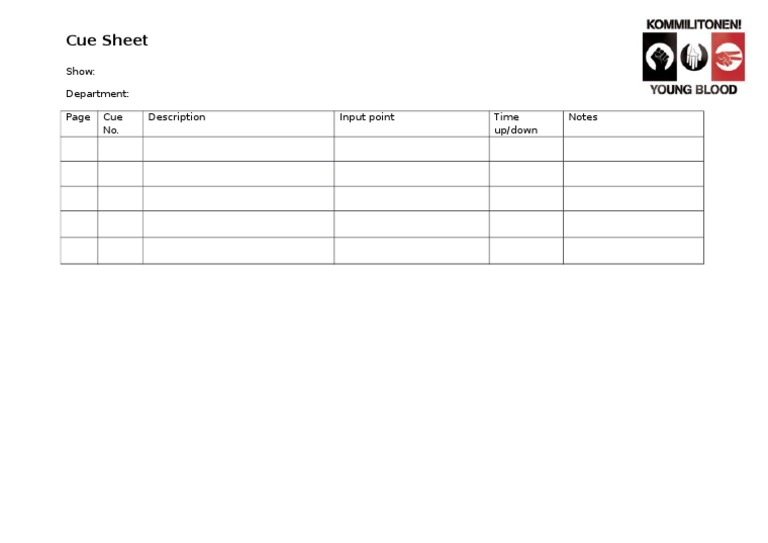 Cue Sheet

KOMMILITONEN!

YOUNG BLOOD

Show:

Department:

| Page | Cue No. | Description | Input point | Time up/down | Notes |
|---|---|---|---|---|---|
| | | | | | |
| | | | | | |
| | | | | | |
| | | | | | |
| | | | | | |